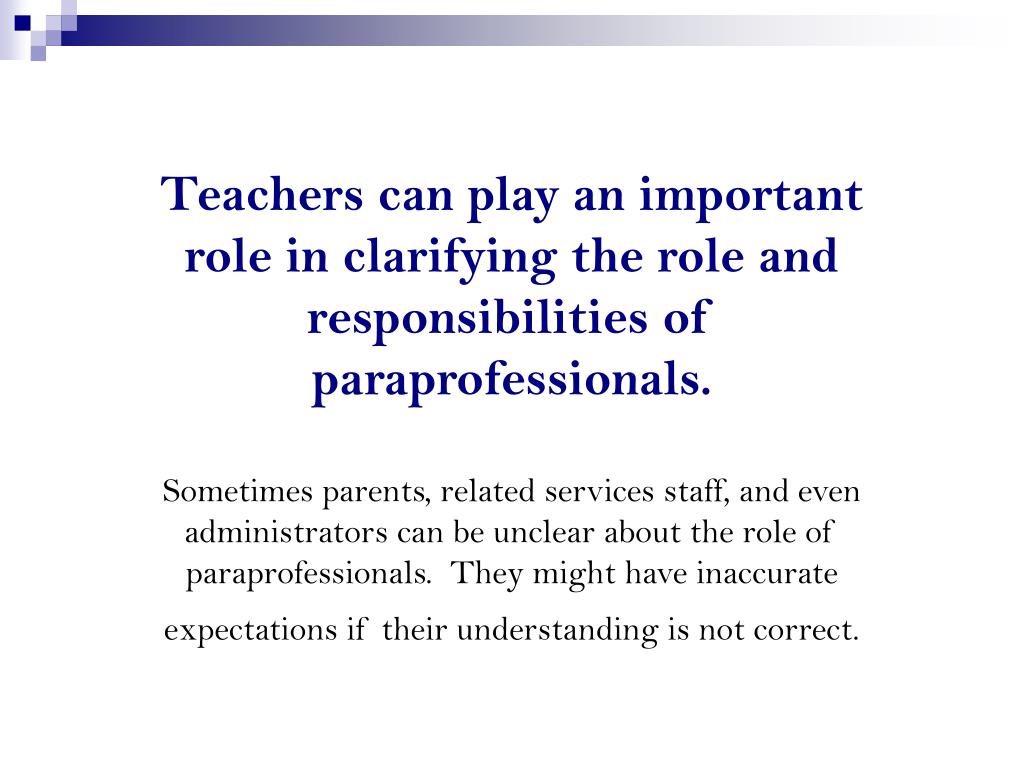 Teachers can play an important role in clarifying the role and responsibilities of paraprofessionals.

Sometimes parents, related services staff, and even administrators can be unclear about the role of paraprofessionals. They might have inaccurate expectations if their understanding is not correct.